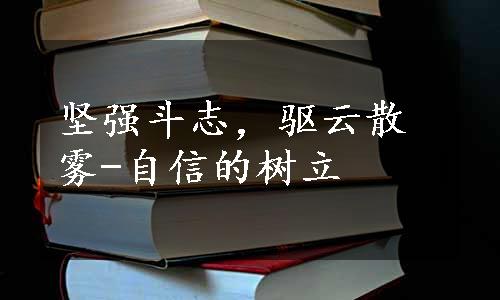 坚强斗志，驱云散雾-自信的树立